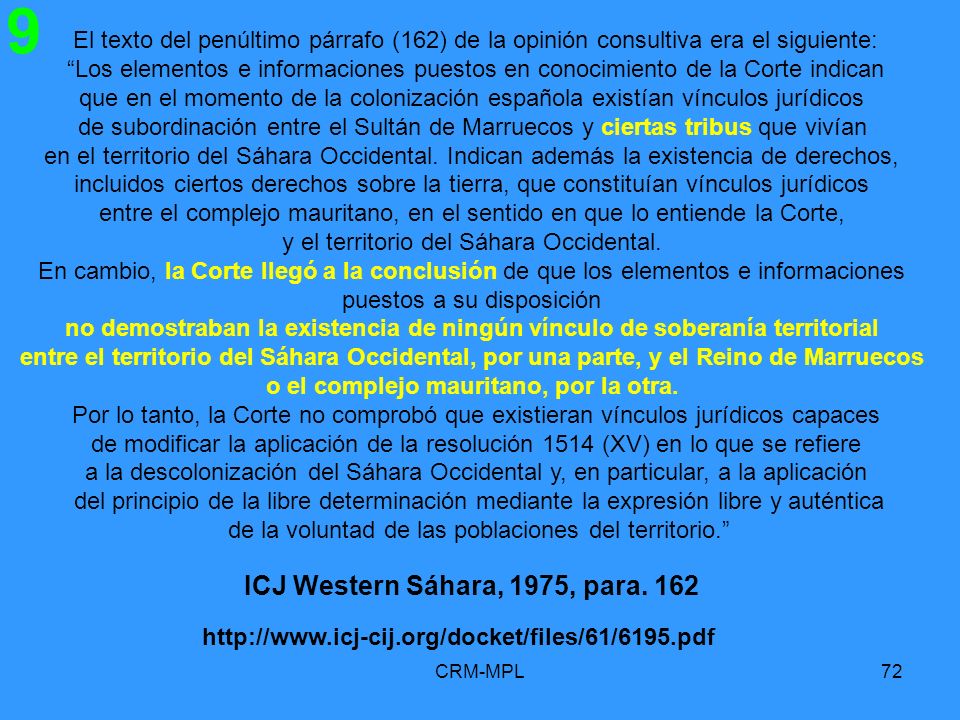 9

El texto del penúltimo párrafo (162) de la opinión consultiva era el siguiente: “Los elementos e informaciones puestos en conocimiento de la Corte indican que en el momento de la colonización española existían vínculos jurídicos de subordinación entre el Sultán de Marruecos y ciertas tribus que vivían en el territorio del Sáhara Occidental. Indican además la existencia de derechos, incluidos ciertos derechos sobre la tierra, que constituían vínculos jurídicos entre el complejo mauritano, en el sentido en que lo entiende la Corte, y el territorio del Sáhara Occidental.
En cambio, la Corte llegó a la conclusión de que los elementos e informaciones puestos a su disposición no demostraban la existencia de ningún vínculo de soberanía territorial entre el territorio del Sáhara Occidental, por una parte, y el Reino de Marruecos o el complejo mauritano, por la otra.
Por lo tanto, la Corte no comprobó que existieran vínculos jurídicos capaces de modificar la aplicación de la resolución 1514 (XV) en lo que se refiere a la descolonización del Sáhara Occidental y, en particular, a la aplicación del principio de la libre determinación mediante la expresión libre y auténtica de la voluntad de las poblaciones del territorio.”

ICJ Western Sáhara, 1975, para. 162

http://www.icj-cij.org/docket/files/61/6195.pdf

CRM-MPL

72